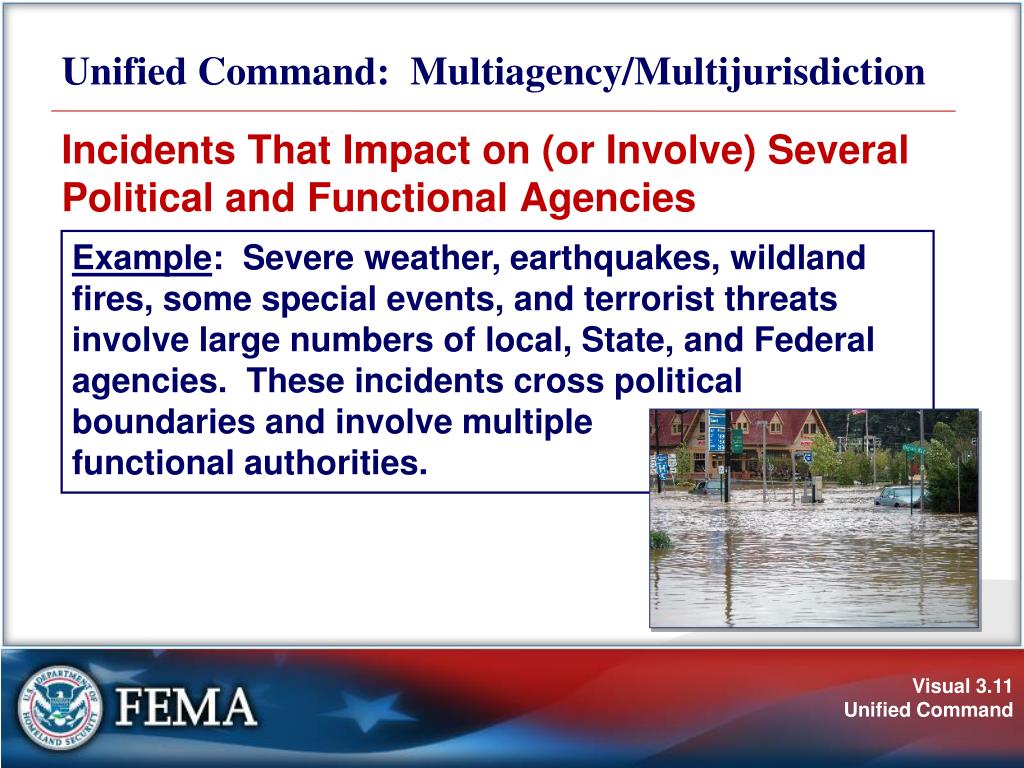 Unified Command: Multiagency/Multijurisdiction

Incidents That Impact on (or Involve) Several Political and Functional Agencies

Example: Severe weather, earthquakes, wildland fires, some special events, and terrorist threats involve large numbers of local, State, and Federal agencies. These incidents cross political boundaries and involve multiple functional authorities.

U.S. DEPARTMENT OF HOMELAND SECURITY

FEMA

Visual 3.11
Unified Command